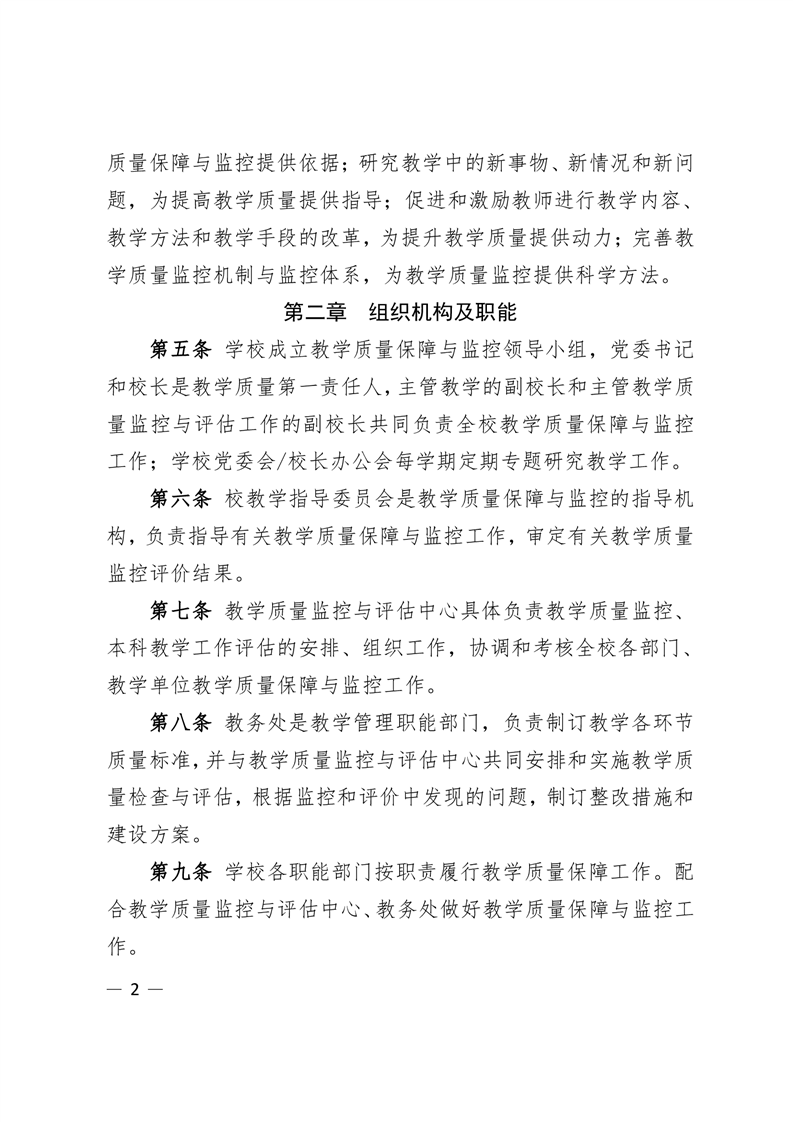 质量保障与监控提供依据；研究教学中的新事物、新情况和新问题，为提高教学质量提供指导；促进和激励教师进行教学内容、教学方法和教学手段的改革，为提升教学质量提供动力；完善教学质量监控机制与监控体系，为教学质量监控提供科学方法。

第二章　组织机构及职能

第五条　学校成立教学质量保障与监控领导小组，党委书记和校长是教学质量第一责任人，主管教学的副校长和主管教学质量监控与评估工作的副校长共同负责全校教学质量保障与监控工作；学校党委会/校长办公会每学期定期专题研究教学工作。

第六条　校教学指导委员会是教学质量保障与监控的指导机构，负责指导有关教学质量保障与监控工作，审定有关教学质量监控评价结果。

第七条　教学质量监控与评估中心具体负责教学质量监控、本科教学工作评估的安排、组织工作，协调和考核全校各部门、教学单位教学质量保障与监控工作。

第八条　教务处是教学管理职能部门，负责制订教学各环节质量标准，并与教学质量监控与评估中心共同安排和实施教学质量检查与评估，根据监控和评价中发现的问题，制订整改措施和建设方案。

第九条　学校各职能部门按职责履行教学质量保障工作。配合教学质量监控与评估中心、教务处做好教学质量保障与监控工作。

— 2 —